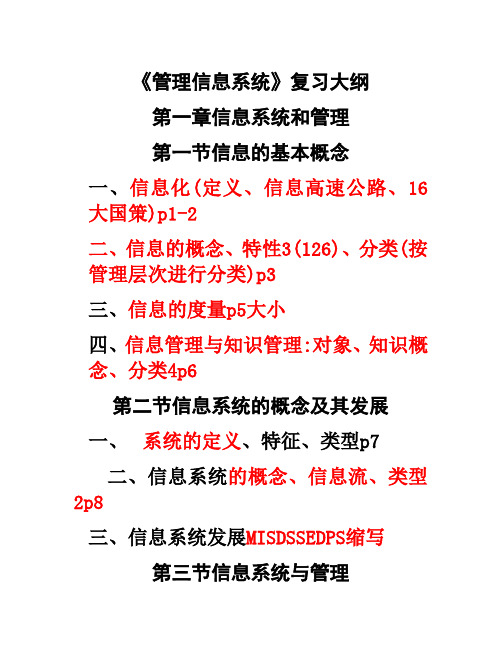 《管理信息系统》复习大纲

第一章信息系统和管理

第一节信息的基本概念

一、信息化(定义、信息高速公路、16大国策)p1-2

二、信息的概念、特性3(126)、分类(按管理层次进行分类)p3

三、信息的度量p5大小

四、信息管理与知识管理:对象、知识概念、分类4p6

第二节信息系统的概念及其发展

一、 系统的定义、特征、类型p7

二、信息系统的概念、信息流、类型2p8

三、信息系统发展MISDSSEDPS缩写

第三节信息系统与管理